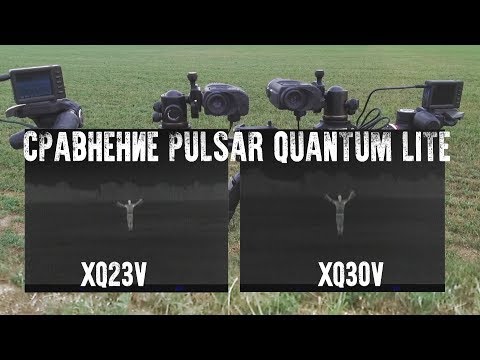 СРАВНЕНИЕ PULSAR QUANTUM LITE

XQ23V

XQ30V